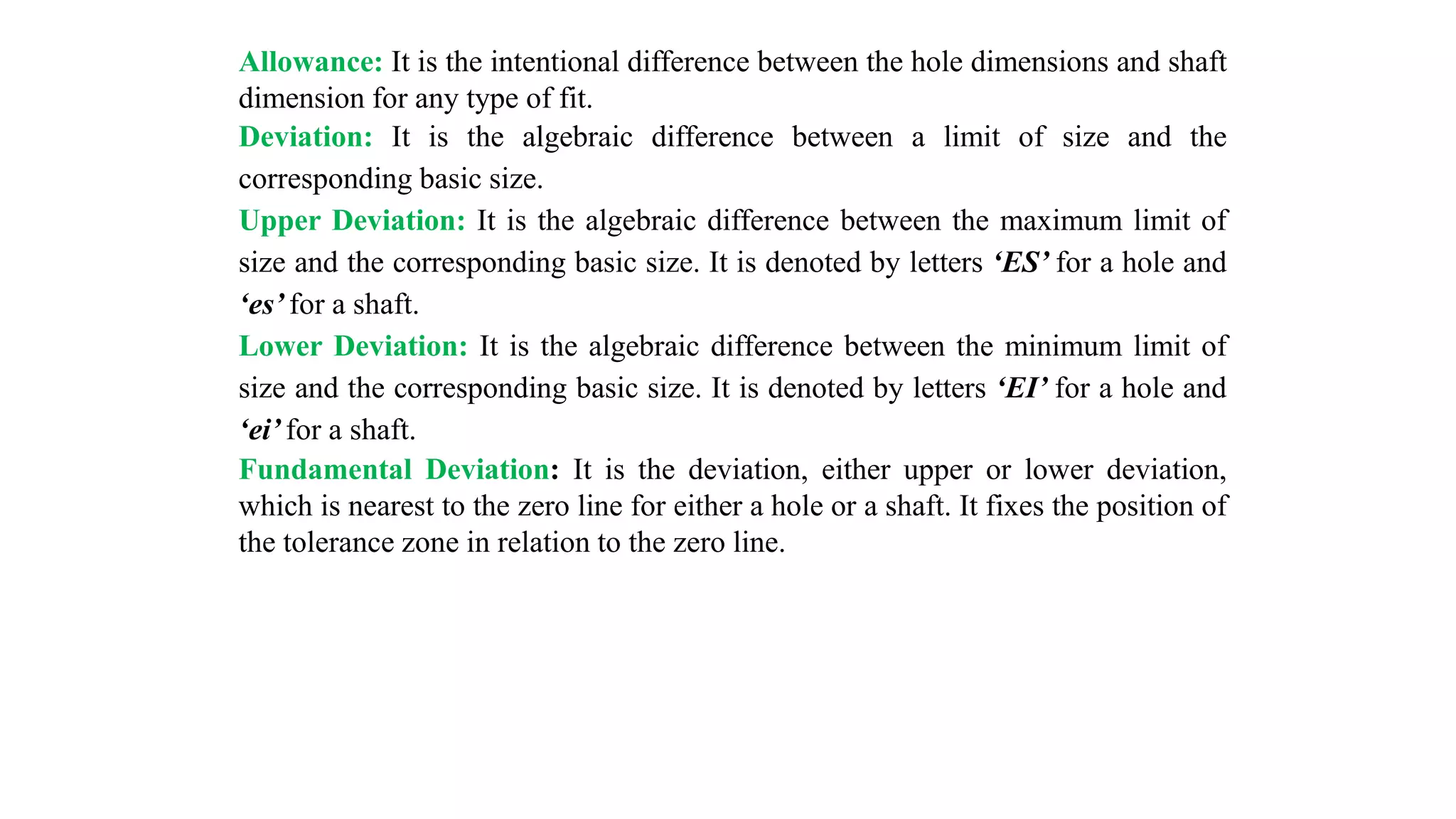 Allowance: It is the intentional difference between the hole dimensions and shaft dimension for any type of fit.

Deviation: It is the algebraic difference between a limit of size and the corresponding basic size.

Upper Deviation: It is the algebraic difference between the maximum limit of size and the corresponding basic size. It is denoted by letters 'ES' for a hole and 'es' for a shaft.

Lower Deviation: It is the algebraic difference between the minimum limit of size and the corresponding basic size. It is denoted by letters 'EI' for a hole and 'ei' for a shaft.

Fundamental Deviation: It is the deviation, either upper or lower deviation, which is nearest to the zero line for either a hole or a shaft. It fixes the position of the tolerance zone in relation to the zero line.